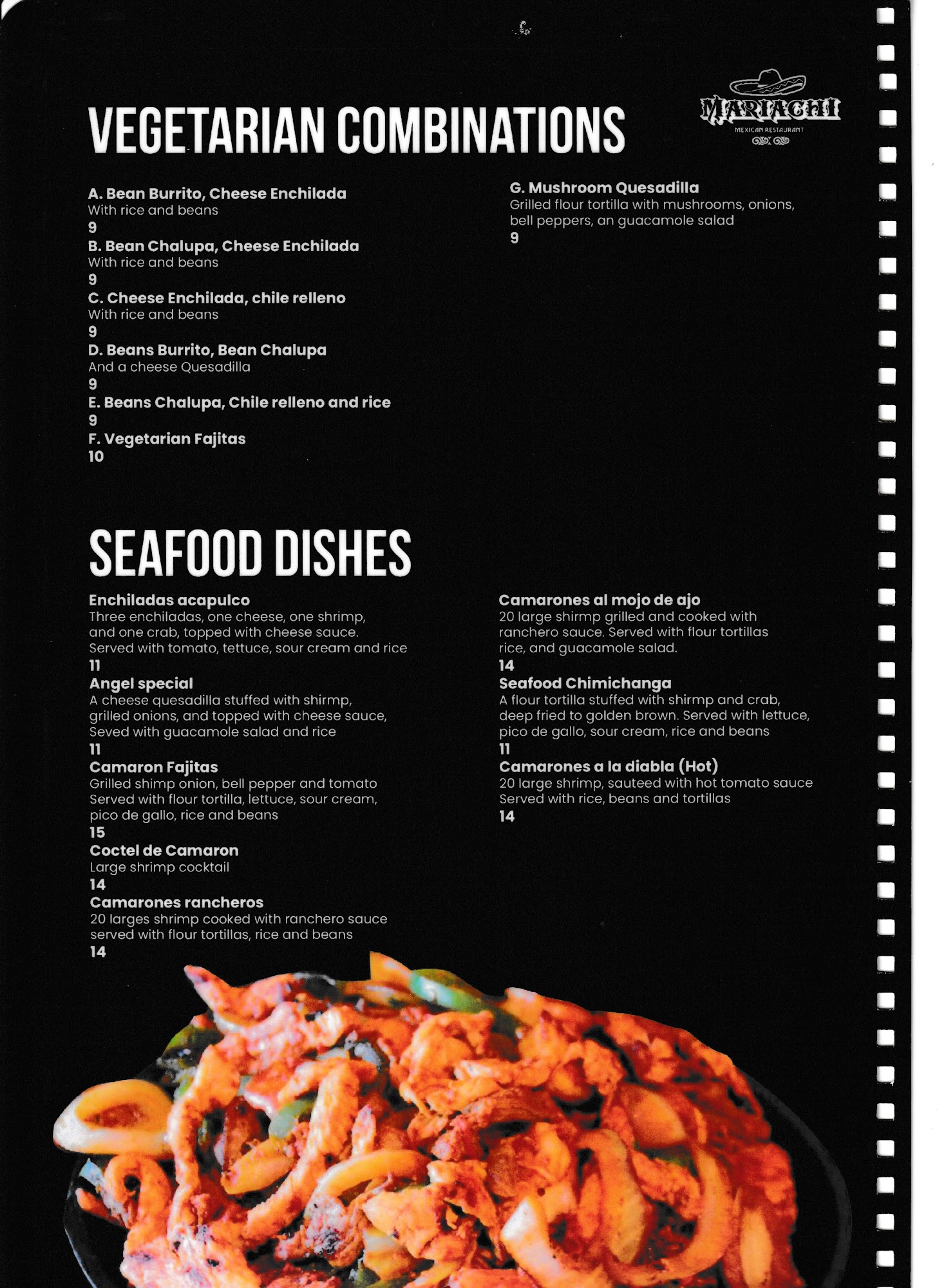 VEGETARIAN COMBINATIONS

MARIACHI
MEXICAN RESTAURANT

A. Bean Burrito, Cheese Enchilada
With rice and beans
9
B. Bean Chalupa, Cheese Enchilada
With rice and beans
9
C. Cheese Enchilada, chile relleno
With rice and beans
9
D. Beans Burrito, Bean Chalupa
And a cheese Quesadilla
9
E. Beans Chalupa, Chile relleno and rice
9
F. Vegetarian Fajitas
10

G. Mushroom Quesadilla
Grilled flour tortilla with mushrooms, onions, bell peppers, an guacamole salad
9

SEAFOOD DISHES

Enchiladas acapulco
Three enchiladas, one cheese, one shrimp, and one crab, topped with cheese sauce. Served with tomato, tettuce, sour cream and rice
11
Angel special
A cheese quesadilla stuffed with shirmp, grilled onions, and topped with cheese sauce, Seved with guacamole salad and rice
11
Camaron Fajitas
Grilled shimp onion, bell pepper and tomato Served with flour tortilla, lettuce, sour cream, pico de gallo, rice and beans
15
Coctel de Camaron
Large shrimp cocktail
14
Camarones rancheros
20 larges shrimp cooked with ranchero sauce served with flour tortillas, rice and beans
14

Camarones al mojo de ajo
20 large shirmp grilled and cooked with ranchero sauce. Served with flour tortillas rice, and guacamole salad.
14
Seafood Chimichanga
A flour tortilla stuffed with shirmp and crab, deep fried to golden brown. Served with lettuce, pico de gallo, sour cream, rice and beans
11
Camarones a la diabla (Hot)
20 large shrimp, sauteed with hot tomato sauce Served with rice, beans and tortillas
14